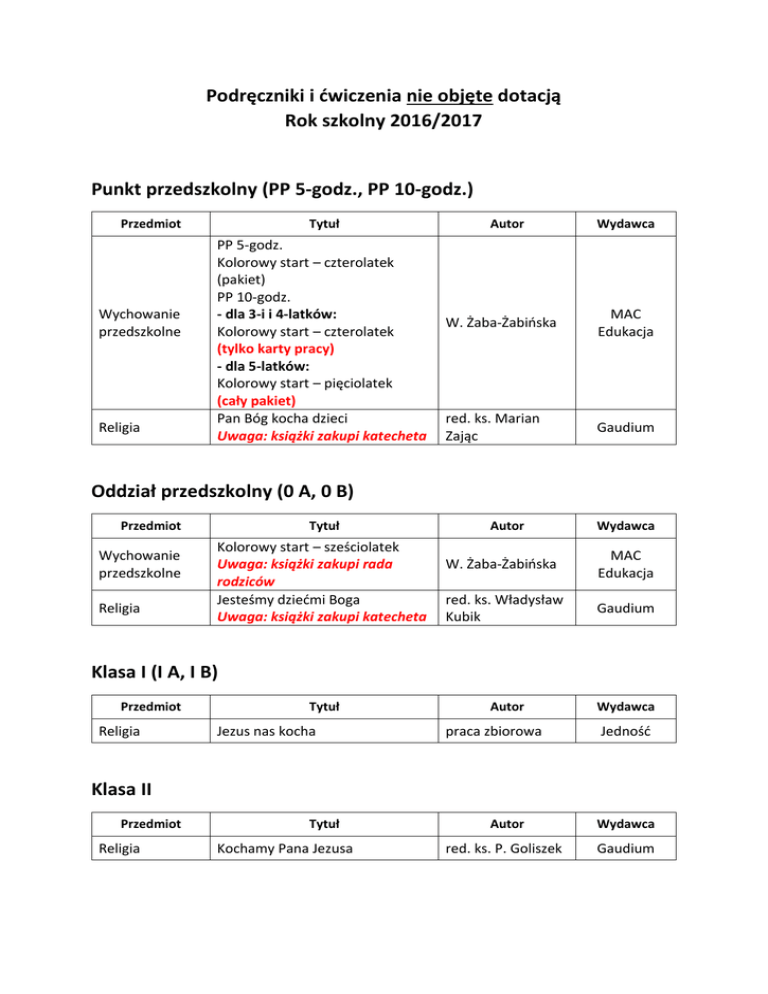 Podręczniki i ćwiczenia nie objęte dotacją
Rok szkolny 2016/2017

Punkt przedszkolny (PP 5-godz., PP 10-godz.)

| Przedmiot | Tytuł | Autor | Wydawca |
|---|---|---|---|
| Wychowanie przedszkolne | PP 5-godz. Kolorowy start – czterolatek (pakiet) PP 10-godz. - dla 3-i i 4-latków: Kolorowy start – czterolatek (tylko karty pracy) - dla 5-latków: Kolorowy start – pięciolatek (cały pakiet) | W. Żaba-Żabińska | MAC Edukacja |
| Religia | Pan Bóg kocha dzieci Uwaga: książki zakupi katecheta | red. ks. Marian Zając | Gaudium |

Oddział przedszkolny (0 A, 0 B)

| Przedmiot | Tytuł | Autor | Wydawca |
|---|---|---|---|
| Wychowanie przedszkolne | Kolorowy start – sześciolatek Uwaga: książki zakupi rada rodziców | W. Żaba-Żabińska | MAC Edukacja |
| Religia | Jesteśmy dziećmi Boga Uwaga: książki zakupi katecheta | red. ks. Władysław Kubik | Gaudium |

Klasa I (I A, I B)

| Przedmiot | Tytuł | Autor | Wydawca |
|---|---|---|---|
| Religia | Jezus nas kocha | praca zbiorowa | Jedność |

Klasa II

| Przedmiot | Tytuł | Autor | Wydawca |
|---|---|---|---|
| Religia | Kochamy Pana Jezusa | red. ks. P. Goliszek | Gaudium |